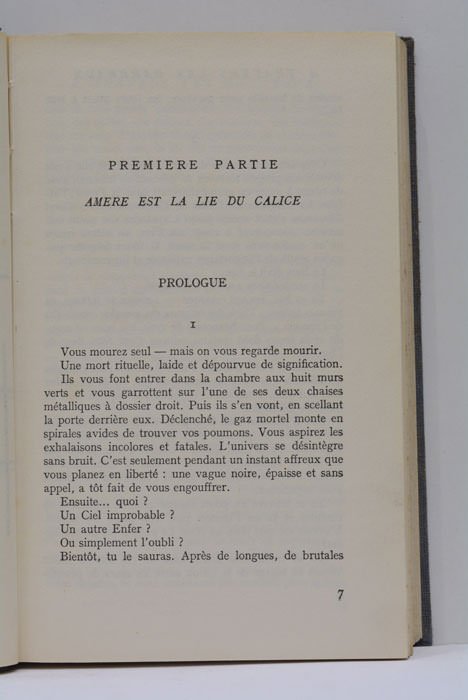 PREMIERE PARTIE

AMERE EST LA LIE DU CALICE

PROLOGUE

I

Vous mourez seul — mais on vous regarde mourir.

Une mort rituelle, laide et dépourvue de signification.

Ils vous font entrer dans la chambre aux huit murs verts et vous garrottent sur l'une de ses deux chaises métalliques à dossier droit. Puis ils s'en vont, en scellant la porte derrière eux. Déclenché, le gaz mortel monte en spirales avides de trouver vos poumons. Vous aspirez les exhalaisons incolores et fatales. L'univers se désintègre sans bruit. C'est seulement pendant un instant affreux que vous planez en liberté : une vague noire, épaisse et sans appel, a tôt fait de vous engouffrer.

Ensuite... quoi ?

Un Ciel improbable ?

Un autre Enfer ?

Ou simplement l'oubli ?

Bientôt, tu le sauras. Après de longues, de brutales

7